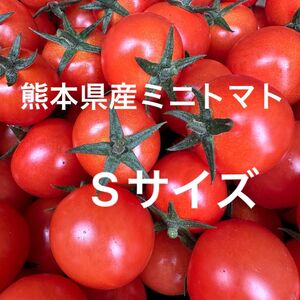 熊本県産ミニトマト

Sサイズ